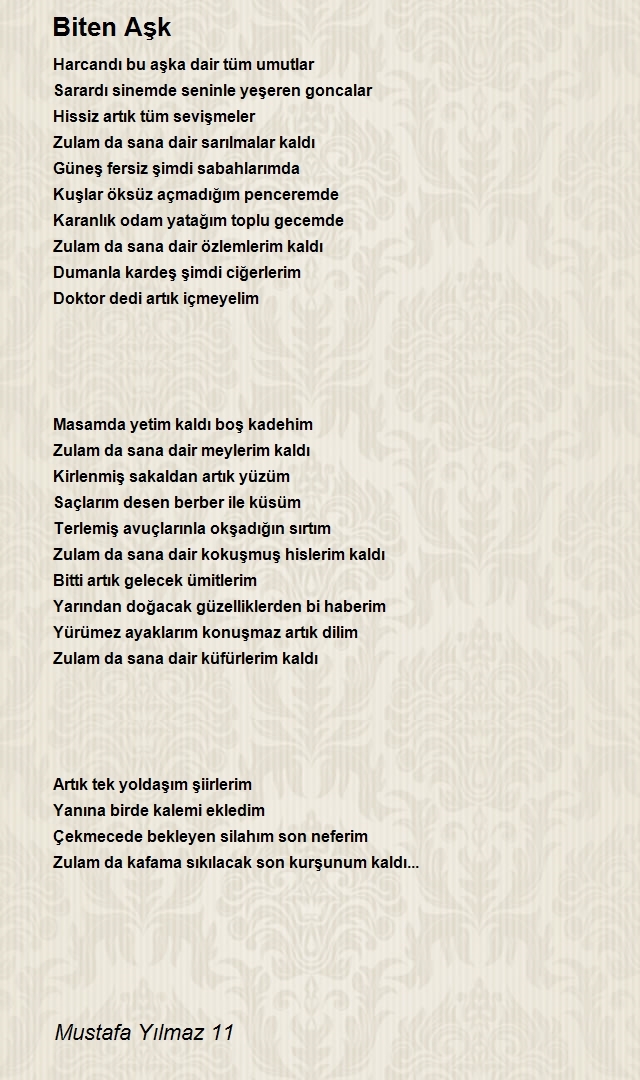 Biten Aşk

Harcandı bu aşka dair tüm umutlar
Sarardı sinemde seninle yeşeren goncalar
Hissiz artık tüm sevişmeler
Zulam da sana dair sarılmalar kaldı
Güneş fersiz şimdi sabahlarımda
Kuşlar öksüz açmadığım penceremde
Karanlık odam yatağım toplu gecemde
Zulam da sana dair özlemlerim kaldı
Dumanla kardeş şimdi ciğerlerim
Doktor dedi artık içmeyelim

Masamda yetim kaldı boş kadehim
Zulam da sana dair meylerim kaldı
Kirlenmiş sakaldan artık yüzüm
Saçlarım desen berber ile küsüm
Terlemiş avuçlarınla okşadığın sırtım
Zulam da sana dair kokuşmuş hislerim kaldı
Bitti artık gelecek ümitlerim
Yarından doğacak güzelliklerden bi haberim
Yürümez ayaklarım konuşmaz artık dilim
Zulam da sana dair küfürlerim kaldı

Artık tek yoldaşım şiirlerim
Yanına birde kalemi ekledim
Çekmecede bekleyen silahım son neferim
Zulam da kafama sıkılacak son kurşunum kaldı...

Mustafa Yılmaz 11